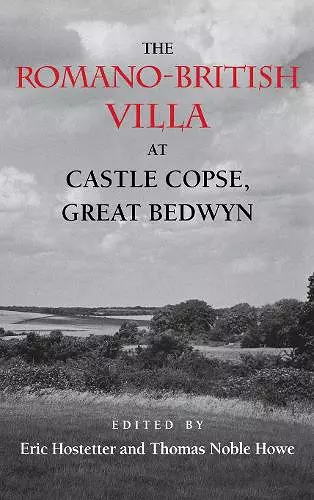 THE
ROMANO-BRITISH
VILLA
AT
CASTLE COPSE,
GREAT BEDWYN

EDITED BY
Eric Hostetter and Thomas Noble Howe